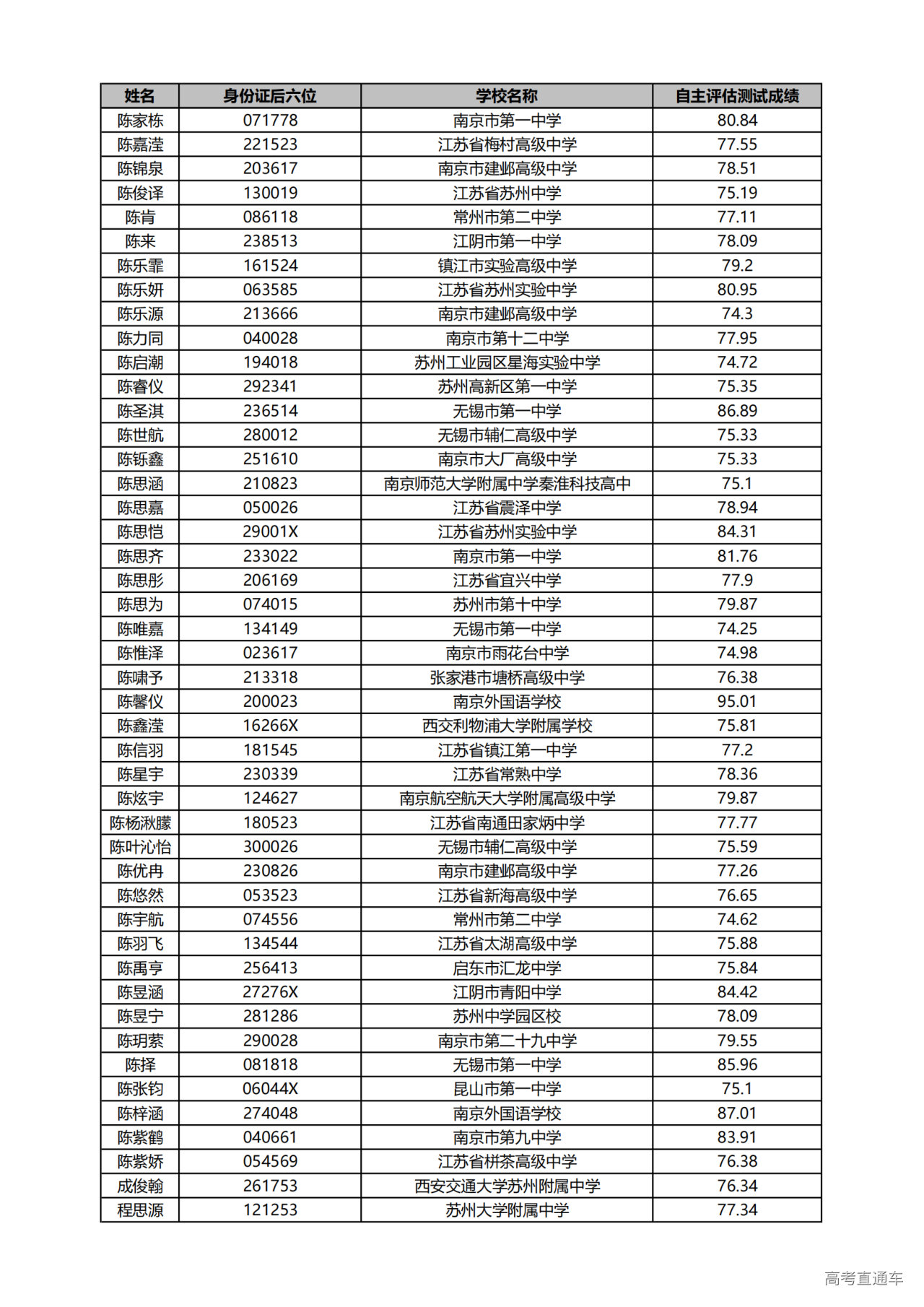 | 姓名 | 身份证后六位 | 学校名称 | 自主评估测试成绩 |
|---|---|---|---|
| 陈家栋 | 071778 | 南京市第一中学 | 80.84 |
| 陈嘉滢 | 221523 | 江苏省梅村高级中学 | 77.55 |
| 陈锦泉 | 203617 | 南京市建邺高级中学 | 78.51 |
| 陈俊译 | 130019 | 江苏省苏州中学 | 75.19 |
| 陈肯 | 086118 | 常州市第二中学 | 77.11 |
| 陈来 | 238513 | 江阴市第一中学 | 78.09 |
| 陈乐霏 | 161524 | 镇江市实验高级中学 | 79.2 |
| 陈乐妍 | 063585 | 江苏省苏州实验中学 | 80.95 |
| 陈乐源 | 213666 | 南京市建邺高级中学 | 74.3 |
| 陈力同 | 040028 | 南京市第十二中学 | 77.95 |
| 陈启潮 | 194018 | 苏州工业园区星海实验中学 | 74.72 |
| 陈睿仪 | 292341 | 苏州高新区第一中学 | 75.35 |
| 陈圣淇 | 236514 | 无锡市第一中学 | 86.89 |
| 陈世航 | 280012 | 无锡市辅仁高级中学 | 75.33 |
| 陈铄鑫 | 251610 | 南京市大厂高级中学 | 75.33 |
| 陈思涵 | 210823 | 南京师范大学附属中学秦淮科技高中 | 75.1 |
| 陈思嘉 | 050026 | 江苏省震泽中学 | 78.94 |
| 陈思恺 | 29001X | 江苏省苏州实验中学 | 84.31 |
| 陈思齐 | 233022 | 南京市第一中学 | 81.76 |
| 陈思彤 | 206169 | 江苏省宜兴中学 | 77.9 |
| 陈思为 | 074015 | 苏州市第十中学 | 79.87 |
| 陈唯嘉 | 134149 | 无锡市第一中学 | 74.25 |
| 陈惟泽 | 023617 | 南京市雨花台中学 | 74.98 |
| 陈啸予 | 213318 | 张家港市塘桥高级中学 | 76.38 |
| 陈馨仪 | 200023 | 南京外国语学校 | 95.01 |
| 陈鑫滢 | 16266X | 西交利物浦大学附属学校 | 75.81 |
| 陈信羽 | 181545 | 江苏省镇江第一中学 | 77.2 |
| 陈星宇 | 230339 | 江苏省常熟中学 | 78.36 |
| 陈炫宇 | 124627 | 南京航空航天大学附属高级中学 | 79.87 |
| 陈杨湫朦 | 180523 | 江苏省南通田家炳中学 | 77.77 |
| 陈叶沁怡 | 300026 | 无锡市辅仁高级中学 | 75.59 |
| 陈优冉 | 230826 | 南京市建邺高级中学 | 77.26 |
| 陈悠然 | 053523 | 江苏省新海高级中学 | 76.65 |
| 陈宇航 | 074556 | 常州市第二中学 | 74.62 |
| 陈羽飞 | 134544 | 江苏省太湖高级中学 | 75.88 |
| 陈禹亨 | 256413 | 启东市汇龙中学 | 75.84 |
| 陈昱涵 | 27276X | 江阴市青阳中学 | 84.42 |
| 陈昱宁 | 281286 | 苏州中学园区校 | 78.09 |
| 陈玥萦 | 290028 | 南京市第二十九中学 | 79.55 |
| 陈择 | 081818 | 无锡市第一中学 | 85.96 |
| 陈张钧 | 06044X | 昆山市第一中学 | 75.1 |
| 陈梓涵 | 274048 | 南京外国语学校 | 87.01 |
| 陈紫鹤 | 040661 | 南京市第九中学 | 83.91 |
| 陈紫娇 | 054569 | 江苏省栟茶高级中学 | 76.38 |
| 成俊翰 | 261753 | 西安交通大学苏州附属中学 | 76.34 |
| 程思源 | 121253 | 苏州大学附属中学 | 77.34 |

高考直通车